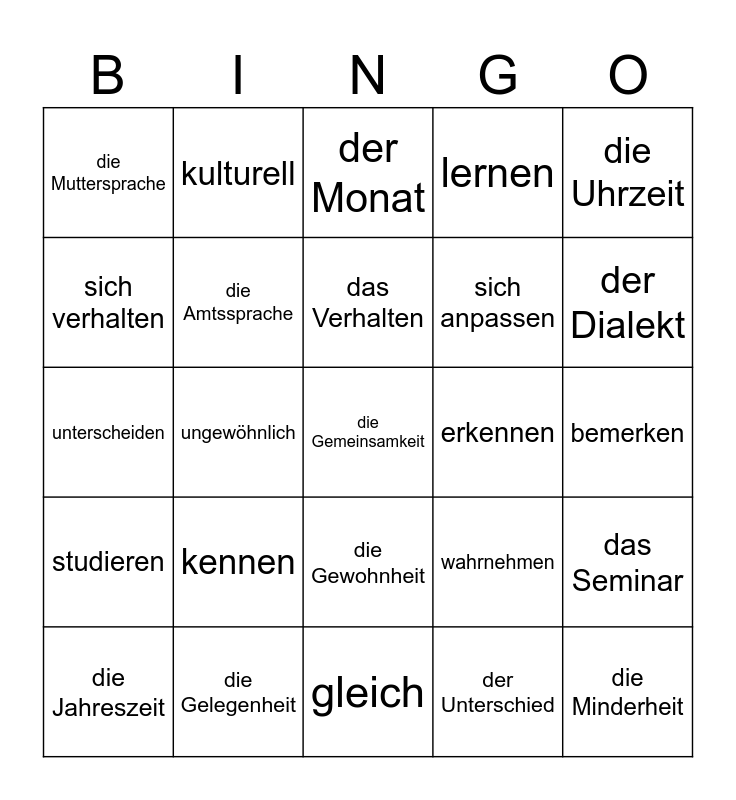 | B | I | N | G | O |
|---|---|---|---|---|
| die Muttersprache | kulturell | der Monat | lernen | die Uhrzeit |
| sich verhalten | die Amtssprache | das Verhalten | sich anpassen | der Dialekt |
| unterscheiden | ungewöhnlich | die Gemeinsamkeit | erkennen | bemerken |
| studieren | kennen | die Gewohnheit | wahrnehmen | das Seminar |
| die Jahreszeit | die Gelegenheit | gleich | der Unterschied | die Minderheit |